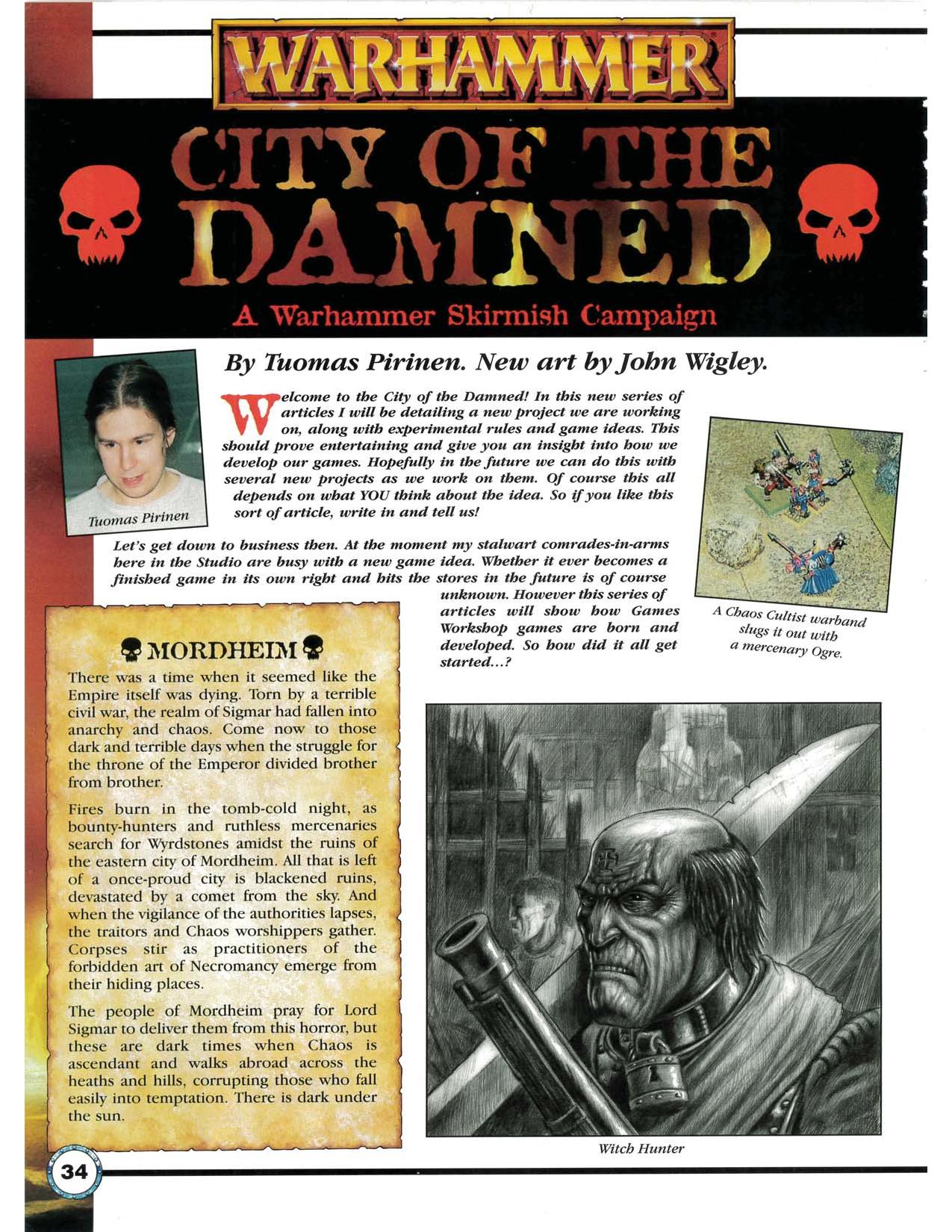 WARHAMMER

CITY OF THE DAMNED

A Warhammer Skirmish Campaign

By Tuomas Pirinen. New art by John Wigley.

Tuomas Pirinen

Welcome to the City of the Damned! In this new series of articles I will be detailing a new project we are working on, along with experimental rules and game ideas. This should prove entertaining and give you an insight into how we develop our games. Hopefully in the future we can do this with several new projects as we work on them. Of course this all depends on what YOU think about the idea. So if you like this sort of article, write in and tell us!

Let's get down to business then. At the moment my stalwart comrades-in-arms here in the Studio are busy with a new game idea. Whether it ever becomes a finished game in its own right and hits the stores in the future is of course unknown. However this series of articles will show how Games Workshop games are born and developed. So how did it all get started...?

A Chaos Cultist warband slugs it out with a mercenary Ogre.

MORDHEIM

There was a time when it seemed like the Empire itself was dying. Torn by a terrible civil war, the realm of Sigmar had fallen into anarchy and chaos. Come now to those dark and terrible days when the struggle for the throne of the Emperor divided brother from brother.

Fires burn in the tomb-cold night, as bounty-hunters and ruthless mercenaries search for Wyrdstones amidst the ruins of the eastern city of Mordheim. All that is left of a once-proud city is blackened ruins, devastated by a comet from the sky. And when the vigilance of the authorities lapses, the traitors and Chaos worshippers gather. Corpses stir as practitioners of the forbidden art of Necromancy emerge from their hiding places.

The people of Mordheim pray for Lord Sigmar to deliver them from this horror, but these are dark times when Chaos is ascendant and walks abroad across the heaths and hills, corrupting those who fall easily into temptation. There is dark under the sun.

Witch Hunter

34